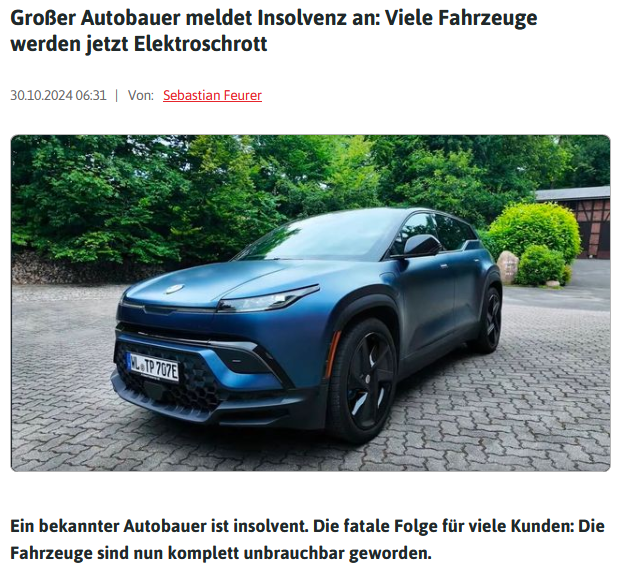 Großer Autobauer meldet Insolvenz an: Viele Fahrzeuge werden jetzt Elektroschrott

30.10.2024 06:31 | Von: Sebastian Feurer

L TP 707E

Ein bekannter Autobauer ist insolvent. Die fatale Folge für viele Kunden: Die Fahrzeuge sind nun komplett unbrauchbar geworden.